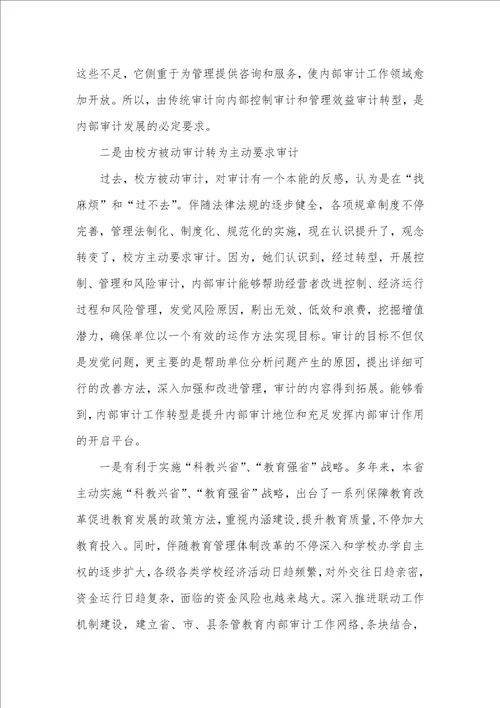 这些不足，它侧重于为管理提供咨询和服务，使内部审计工作领域愈加开放。所以，由传统审计向内部控制审计和管理效益审计转型，是内部审计发展的必定要求。

二是由校方被动审计转为主动要求审计

过去，校方被动审计，对审计有一个本能的反感，认为是在“找麻烦”和“过不去”。伴随法律法规的逐步健全，各项规章制度不停完善，管理法制化、制度化、规范化的实施，现在认识提升了，观念转变了，校方主动要求审计。因为，她们认识到，经过转型，开展控制、管理和风险审计，内部审计能够帮助经营者改进控制、经济运行过程和风险管理，发觉风险原因，剔出无效、低效和浪费，挖掘增值潜力，确保单位以一个有效的运作方法实现目标。审计的目标不但仅是发觉问题，更主要的是帮助单位分析问题产生的原因，提出详细可行的改善方法，深入加强和改进管理，审计的内容得到拓展。能够看到，内部审计工作转型是提升内部审计地位和充足发挥内部审计作用的开启平台。

一是有利于实施“科教兴省”、“教育强省”战略。多年来，本省主动实施“科教兴省”、“教育强省”战略，出台了一系列保障教育改革促进教育发展的政策方法，重视内涵建设，提升教育质量，不停加大教育投入。同时，伴随教育管理体制改革的不停深入和学校办学自主权的逐步扩大，各级各类学校经济活动日趋频繁，对外交往日趋亲密，资金运行日趋复杂，面临的资金风险也越来越大。深入推进联动工作机制建设，建立省、市、县条管教育内部审计工作网络，条块结合，